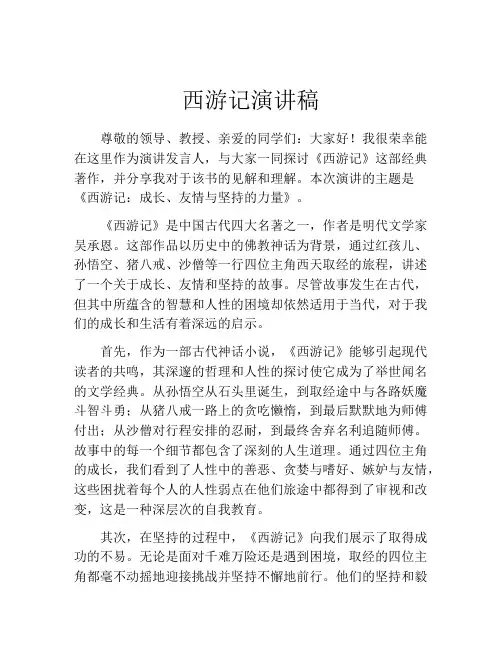 西游记演讲稿

尊敬的领导、教授、亲爱的同学们：大家好！我很荣幸能在这里作为演讲发言人，与大家一同探讨《西游记》这部经典著作，并分享我对于该书的见解和理解。本次演讲的主题是《西游记：成长、友情与坚持的力量》。

《西游记》是中国古代四大名著之一，作者是明代文学家吴承恩。这部作品以历史中的佛教神话为背景，通过红孩儿、孙悟空、猪八戒、沙僧等一行四位主角西天取经的旅程，讲述了一个关于成长、友情和坚持的故事。尽管故事发生在古代，但其中所蕴含的智慧和人性的困境却依然适用于当代，对于我们的成长和生活有着深远的启示。

首先，作为一部古代神话小说，《西游记》能够引起现代读者的共鸣，其深邃的哲理和人性的探讨使它成为了举世闻名的文学经典。从孙悟空从石头里诞生，到取经途中与各路妖魔斗智斗勇；从猪八戒一路上的贪吃懒惰，到最后默默地为师傅付出；从沙僧对行程安排的忍耐，到最终舍弃名利追随师傅。故事中的每一个细节都包含了深刻的人生道理。通过四位主角的成长，我们看到了人性中的善恶、贪婪与嗜好、嫉妒与友情，这些困扰着每个人的人性弱点在他们旅途中都得到了审视和改变，这是一种深层次的自我教育。

其次，在坚持的过程中，《西游记》向我们展示了取得成功的不易。无论是面对千难万险还是遇到困境，取经的四位主角都毫不动摇地迎接挑战并坚持不懈地前行。他们的坚持和毅